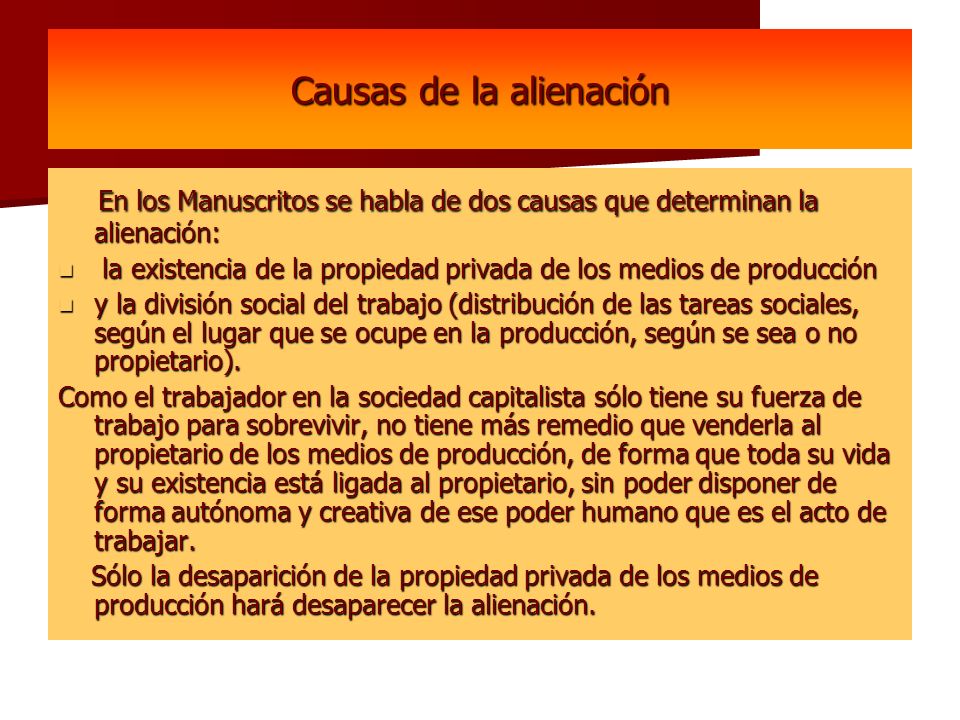 Causas de la alienación

En los Manuscritos se habla de dos causas que determinan la alienación:

- la existencia de la propiedad privada de los medios de producción
- y la división social del trabajo (distribución de las tareas sociales, según el lugar que se ocupe en la producción, según se sea o no propietario).

Como el trabajador en la sociedad capitalista sólo tiene su fuerza de trabajo para sobrevivir, no tiene más remedio que venderla al propietario de los medios de producción, de forma que toda su vida y su existencia está ligada al propietario, sin poder disponer de forma autónoma y creativa de ese poder humano que es el acto de trabajar.

Sólo la desaparición de la propiedad privada de los medios de producción hará desaparecer la alienación.